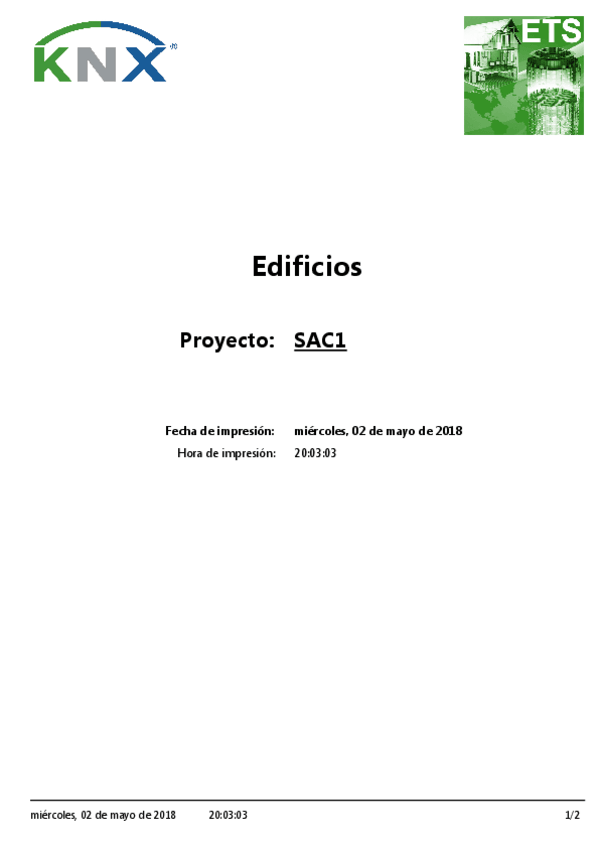 KNX

ETS

Edificios

Proyecto: SAC1

Fecha de impresión: miércoles, 02 de mayo de 2018
Hora de impresión: 20:03:03

miércoles, 02 de mayo de 2018 20:03:03 1/2